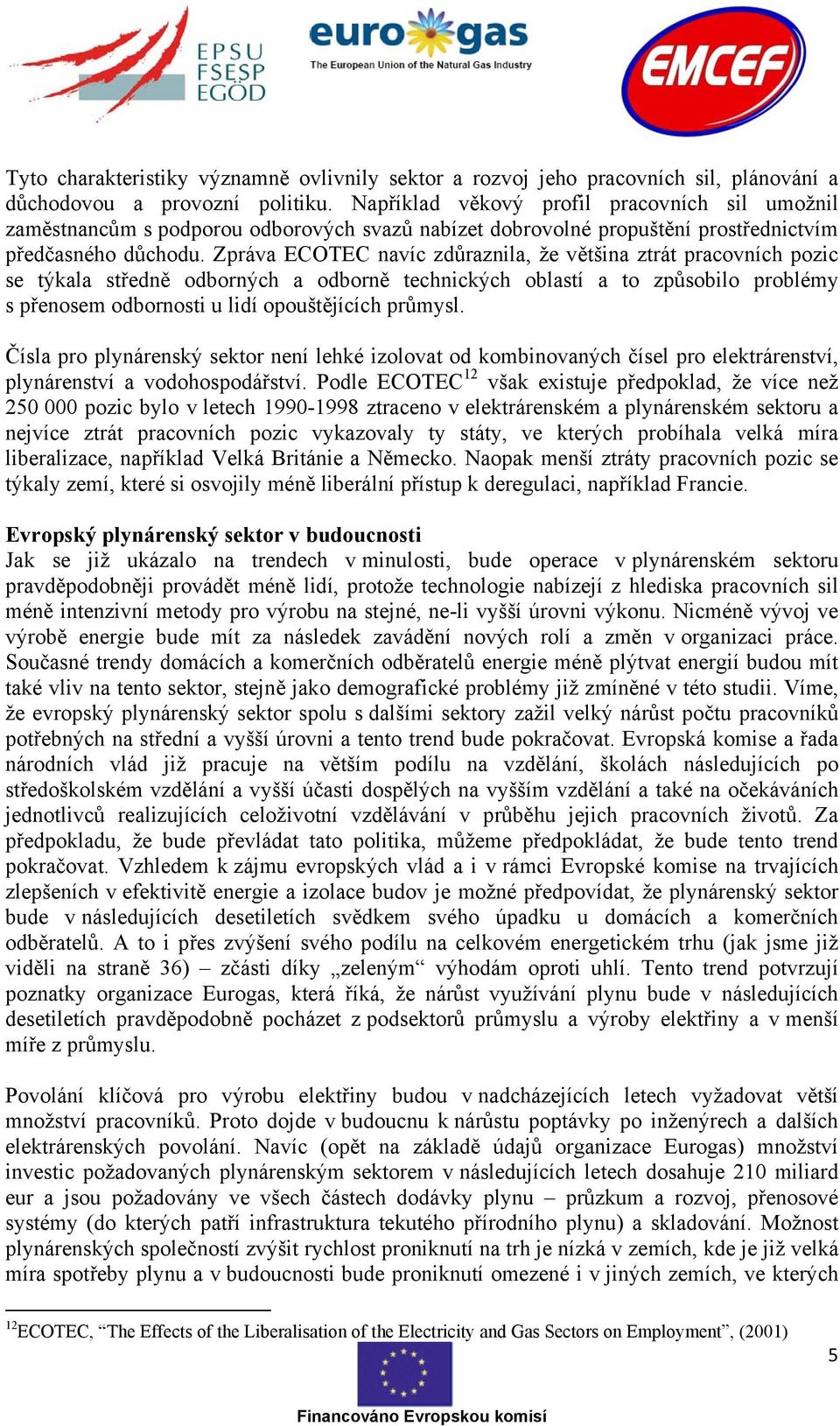 EPSU FSESP EGÖD

eurogas The European Union of the Natural Gas Industry

EMCEF

Tyto charakteristiky významně ovlivnily sektor a rozvoj jeho pracovních sil, plánování a důchodovou a provozní politiku. Například věkový profil pracovních sil umožnil zaměstnancům s podporou odborových svazů nabízet dobrovolné propuštění prostřednictvím předčasného důchodu. Zpráva ECOTEC navíc zdůraznila, že většina ztrát pracovních pozic se týkala středně odborných a odborně technických oblastí a to způsobilo problémy s přenosem odbornosti u lidí opouštějících průmysl.

Čísla pro plynárenský sektor není lehké izolovat od kombinovaných čísel pro elektrárenství, plynárenství a vodohospodářství. Podle ECOTEC$^{12}$ však existuje předpoklad, že více než 250 000 pozic bylo v letech 1990-1998 ztraceno v elektrárenském a plynárenském sektoru a nejvíce ztrát pracovních pozic vykazovaly ty státy, ve kterých probíhala velká míra liberalizace, například Velká Británie a Německo. Naopak menší ztráty pracovních pozic se týkaly zemí, které si osvojily méně liberální přístup k deregulaci, například Francie.

Evropský plynárenský sektor v budoucnosti
Jak se již ukázalo na trendech v minulosti, bude operace v plynárenském sektoru pravděpodobněji provádět méně lidí, protože technologie nabízejí z hlediska pracovních sil méně intenzivní metody pro výrobu na stejné, ne-li vyšší úrovni výkonu. Nicméně vývoj ve výrobě energie bude mít za následek zavádění nových rolí a změn v organizaci práce. Současné trendy domácích a komerčních odběratelů energie méně plýtvat energií budou mít také vliv na tento sektor, stejně jako demografické problémy již zmíněné v této studii. Víme, že evropský plynárenský sektor spolu s dalšími sektory zažil velký nárůst počtu pracovníků potřebných na střední a vyšší úrovni a tento trend bude pokračovat. Evropská komise a řada národních vlád již pracuje na větším podílu na vzdělání, školách následujících po středoškolském vzdělání a vyšší účasti dospělých na vyšším vzdělání a také na očekáváních jednotlivců realizujících celoživotní vzdělávání v průběhu jejich pracovních životů. Za předpokladu, že bude převládat tato politika, můžeme předpokládat, že bude tento trend pokračovat. Vzhledem k zájmu evropských vlád a i v rámci Evropské komise na trvajících zlepšeních v efektivitě energie a izolace budov je možné předpovídat, že plynárenský sektor bude v následujících desetiletích svědkem svého úpadku u domácích a komerčních odběratelů. A to i přes zvýšení svého podílu na celkovém energetickém trhu (jak jsme již viděli na straně 36) – zčásti díky „zeleným“ výhodám oproti uhlí. Tento trend potvrzují poznatky organizace Eurogas, která říká, že nárůst využívání plynu bude v následujících desetiletích pravděpodobně pocházet z podsektorů průmyslu a výroby elektřiny a v menší míře z průmyslu.

Povolání klíčová pro výrobu elektřiny budou v nadcházejících letech vyžadovat větší množství pracovníků. Proto dojde v budoucnu k nárůstu poptávky po inženýrech a dalších elektrárenských povolání. Navíc (opět na základě údajů organizace Eurogas) množství investic požadovaných plynárenským sektorem v následujících letech dosahuje 210 miliard eur a jsou požadovány ve všech částech dodávky plynu – průzkum a rozvoj, přenosové systémy (do kterých patří infrastruktura tekutého přírodního plynu) a skladování. Možnost plynárenských společností zvýšit rychlost proniknutí na trh je nízká v zemích, kde je již velká míra spotřeby plynu a v budoucnosti bude proniknutí omezené i v jiných zemích, ve kterých

$^{12}$ECOTEC, “The Effects of the Liberalisation of the Electricity and Gas Sectors on Employment”, (2001)

5

Financováno Evropskou komisí